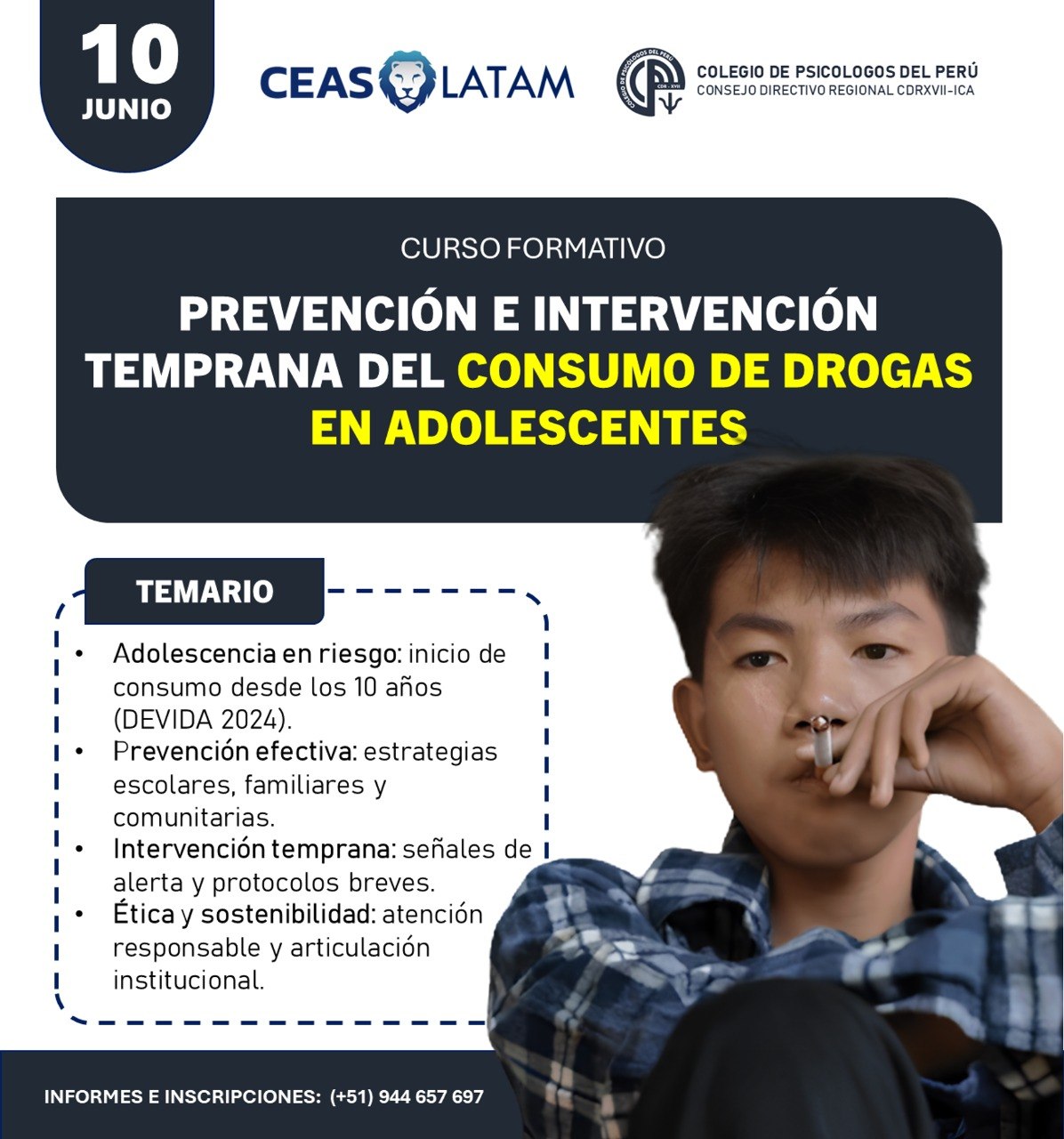 10
JUNIO

CEAS LATAM

COLEGIO DE PSICOLOGOS DEL PERÚ
CONSEJO DIRECTIVO REGIONAL CDRXVII-ICA

CURSO FORMATIVO

PREVENCIÓN E INTERVENCIÓN TEMPRANA DEL CONSUMO DE DROGAS EN ADOLESCENTES

TEMARIO

• Adolescencia en riesgo: inicio de consumo desde los 10 años (DEVIDA 2024).
• Prevención efectiva: estrategias escolares, familiares y comunitarias.
• Intervención temprana: señales de alerta y protocolos breves.
• Ética y sostenibilidad: atención responsable y articulación institucional.

INFORMES E INSCRIPCIONES: (+51) 944 657 697